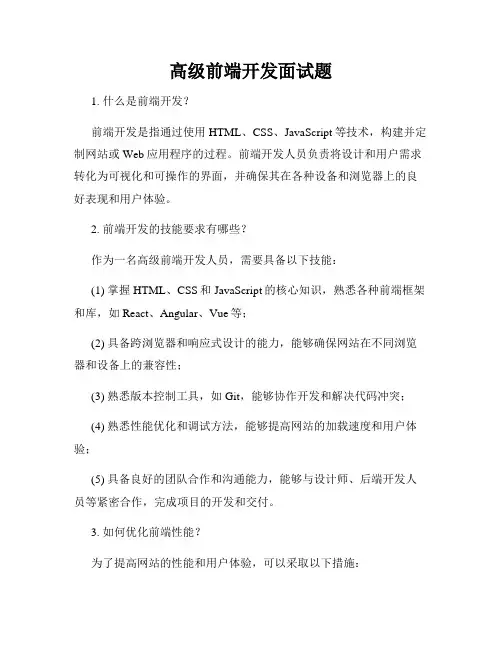 高级前端开发面试题

1. 什么是前端开发？

前端开发是指通过使用 HTML、CSS、JavaScript 等技术，构建并定制网站或 Web 应用程序的过程。前端开发人员负责将设计和用户需求转化为可视化和可操作的界面，并确保其在各种设备和浏览器上的良好表现和用户体验。

2. 前端开发的技能要求有哪些？

作为一名高级前端开发人员，需要具备以下技能：

(1) 掌握 HTML、CSS 和 JavaScript 的核心知识，熟悉各种前端框架和库，如 React、Angular、Vue 等；

(2) 具备跨浏览器和响应式设计的能力，能够确保网站在不同浏览器和设备上的兼容性；

(3) 熟悉版本控制工具，如 Git，能够协作开发和解决代码冲突；

(4) 熟悉性能优化和调试方法，能够提高网站的加载速度和用户体验；

(5) 具备良好的团队合作和沟通能力，能够与设计师、后端开发人员等紧密合作，完成项目的开发和交付。

3. 如何优化前端性能？

为了提高网站的性能和用户体验，可以采取以下措施：